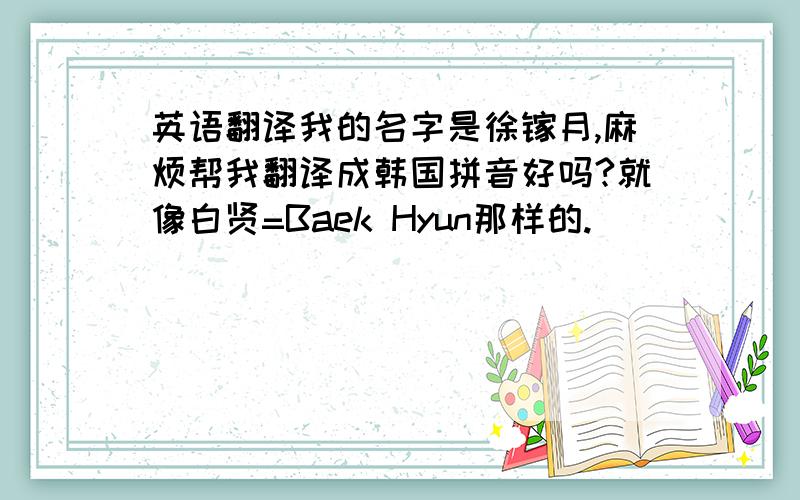 英语翻译我的名字是徐镓月,麻烦帮我翻译成韩国拼音好吗?就像白贤=Baek Hyun那样的.